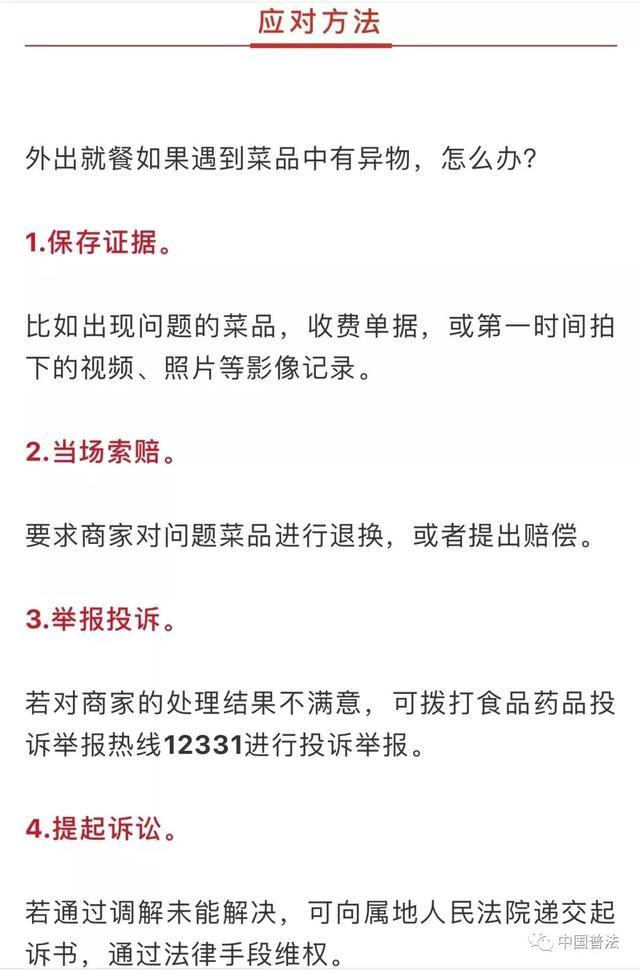 应对方法

外出就餐如果遇到菜品中有异物，怎么办？

1.保存证据。

比如出现问题的菜品，收费单据，或第一时间拍下的视频、照片等影像记录。

2.当场索赔。

要求商家对问题菜品进行退换，或者提出赔偿。

3.举报投诉。

若对商家的处理结果不满意，可拨打食品药品投诉举报热线12331进行投诉举报。

4.提起诉讼。

若通过调解未能解决，可向属地人民法院递交起诉书，通过法律手段维权。

中国普法